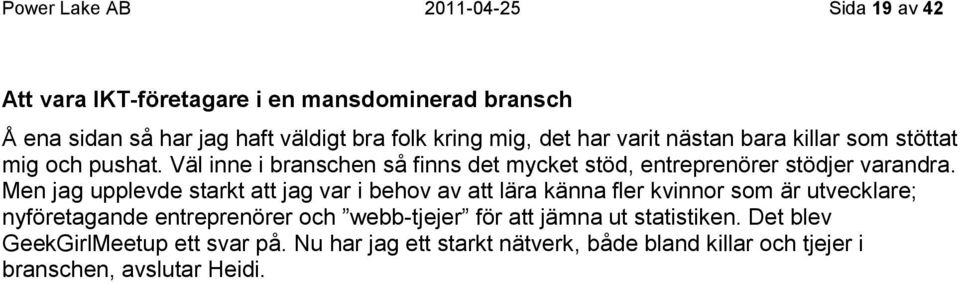 Power Lake AB 2011-04-25 Sida 19 av 42

Att vara IKT-företagare i en mansdominerad bransch

Å ena sidan så har jag haft väldigt bra folk kring mig, det har varit nästan bara killar som stöttat mig och pushat. Väl inne i branschen så finns det mycket stöd, entreprenörer stödjer varandra. Men jag upplevde starkt att jag var i behov av att lära känna fler kvinnor som är utvecklare; nyföretagande entreprenörer och ”webb-tjejer” för att jämna ut statistiken. Det blev GeekGirlMeetup ett svar på. Nu har jag ett starkt nätverk, både bland killar och tjejer i branschen, avslutar Heidi.